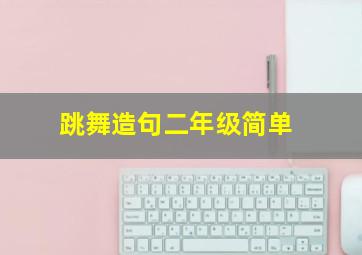 跳舞造句二年级简单